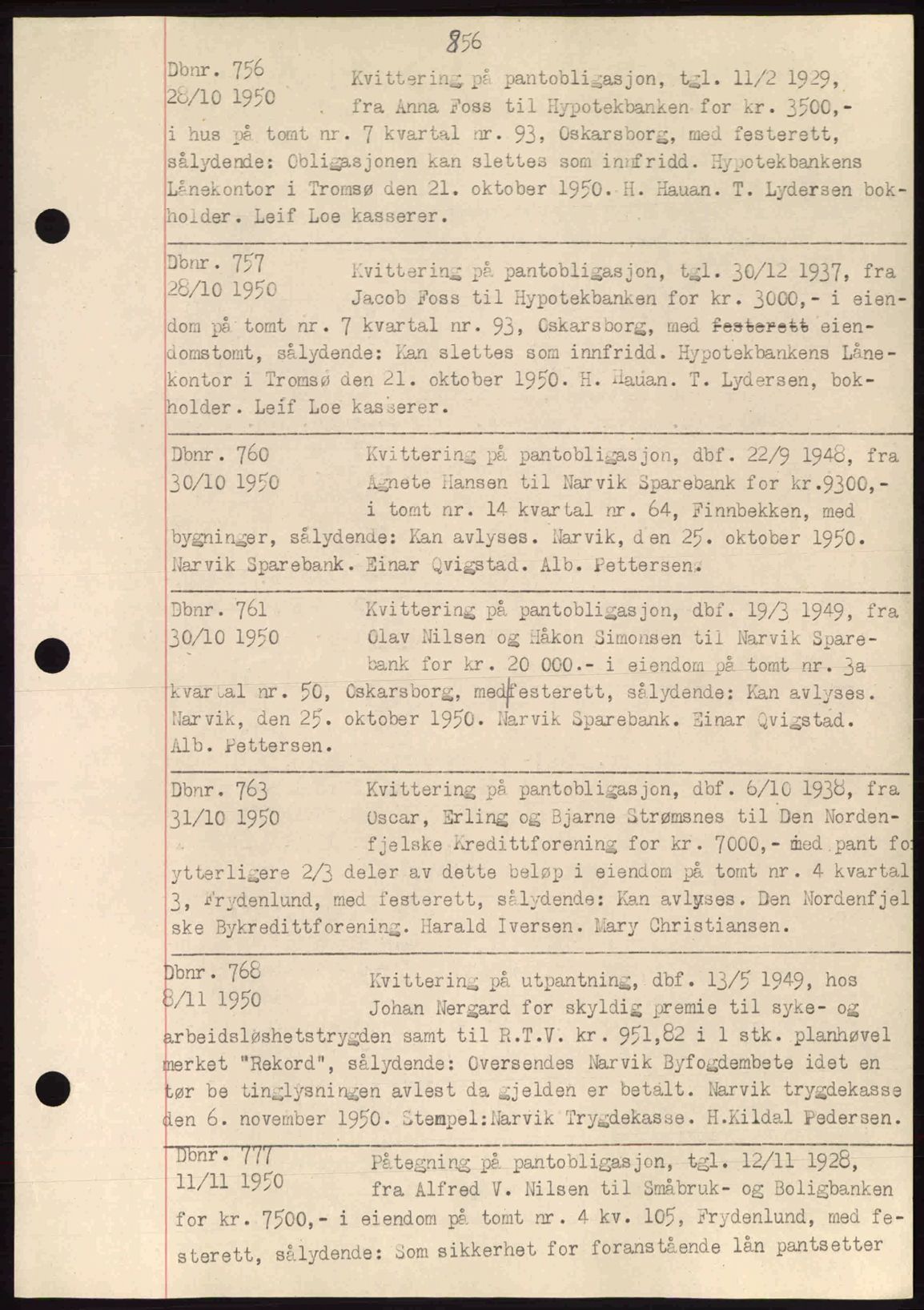 856

Dbnr. 756
28/10 1950

Kvittering på pantobligasjon, tgl. 11/2 1929, fra Anna Foss til Hypotekbanken for kr. 3500,- i hus på tomt nr. 7 kvartal nr. 93, Oskarsborg, med festerett, sålydende: Obligasjonen kan slettes som innfridd. Hypotekbankens Lånekontor i Tromsø den 21. oktober 1950. H. Hauan. T. Lydersen bokholder. Leif Loe kasserer.

Dbnr. 757
28/10 1950

Kvittering på pantobligasjon, tgl. 30/12 1937, fra Jacob Foss til Hypotekbanken for kr. 3000,- i eiendom på tomt nr. 7 kvartal nr. 93, Oskarsborg, med festerett eiendomstomt, sålydende: Kan slettes som innfridd. Hypotekbankens Lånekontor i Tromsø den 21. oktober 1950. H. Hauan. T. Lydersen, bokholder. Leif Loe kasserer.

Dbnr. 760
30/10 1950

Kvittering på pantobligasjon, dbf. 22/9 1948, fra Agnete Hansen til Narvik Sparebank for kr.9300,- i tomt nr. 14 kvartal nr. 64, Finnbekken, med bygninger, sålydende: Kan avlyses. Narvik, den 25. oktober 1950. Narvik Sparebank. Einar Qvigstad. Alb. Pettersen.

Dbnr. 761
30/10 1950

Kvittering på pantobligasjon, dbf. 19/3 1949, fra Olav Nilsen og Håkon Simonsen til Narvik Sparebank for kr. 20 000.- i eiendom på tomt nr. 3a kvartal nr. 50, Oskarsborg, med festerett, sålydende: Kan avlyses. Narvik, den 25. oktober 1950. Narvik Sparebank. Einar Qvigstad. Alb. Pettersen.

Dbnr. 763
31/10 1950

Kvittering på pantobligasjon, dbf. 6/10 1938, fra Oscar, Erling og Bjarne Strømsnes til Den Nordenfjelske Kredittforening for kr. 7000,- med pant fo ytterligere 2/3 deler av dette beløp i eiendom på tomt nr. 4 kvartal 3, Frydenlund, med festerett, sålydende: Kan avlyses. Den Nordenfjelske Bykredittforening. Harald Iversen. Mary Christiansen.

Dbnr. 768
8/11 1950

Kvittering på utpantning, dbf. 13/5 1949, hos Johan Nergard for skyldig premie til syke- og arbeidsløshetstrygden samt til R.T.V. kr. 951,82 i 1 stk. planhøvel merket "Rekord", sålydende: Oversendes Narvik Byfogdembete idet en tør be tinglysningen avlest da gjelden er betalt. Narvik trygdekasse den 6. november 1950. Stempel:Narvik Trygdekasse. H.Kildal Pedersen.

Dbnr. 777
11/11 1950

Påtegning på pantobligasjon, tgl. 12/11 1928, fra Alfred V. Nilsen til Småbruk- og Boligbanken for kr. 7500,- i eiendom på tomt nr. 4 kv. 105, Frydenlund, med festerett, sålydende: Som sikkerhet for foranstående lån pantsetter